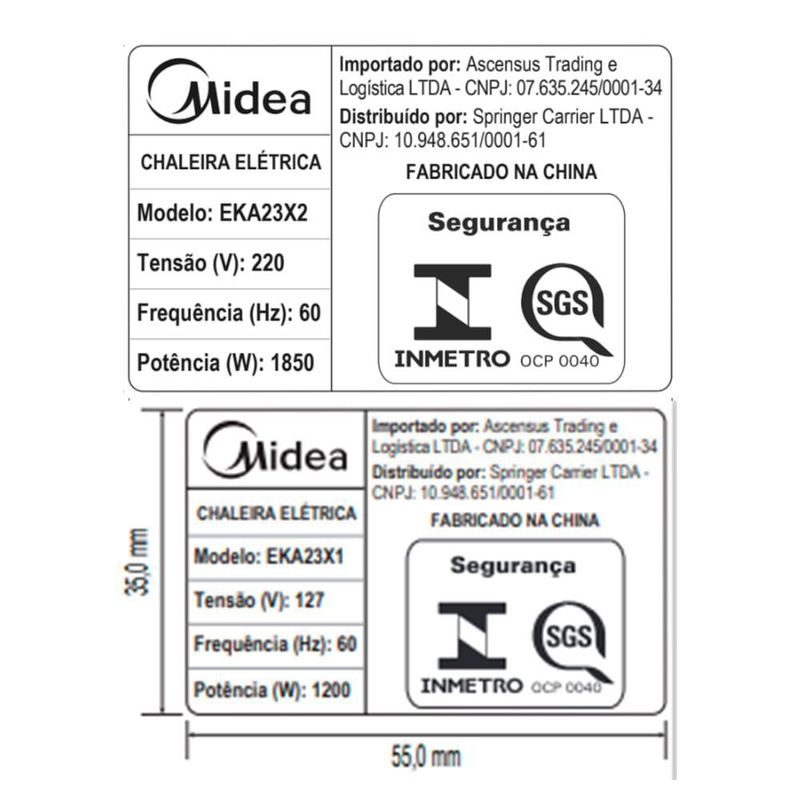 Midea

CHALEIRA ELÉTRICA

Modelo: EKA23X2

Tensão (V): 220

Frequência (Hz): 60

Potência (W): 1850

Importado por: Ascensus Trading e Logística LTDA - CNPJ: 07.635.245/0001-34
Distribuído por: Springer Carrier LTDA - CNPJ: 10.948.651/0001-61

FABRICADO NA CHINA

Segurança

INMETRO

SGS

OCP 0040

35,0 mm

Midea

CHALEIRA ELÉTRICA

Modelo: EKA23X1

Tensão (V): 127

Frequência (Hz): 60

Potência (W): 1200

Importado por: Ascensus Trading e Logística LTDA - CNPJ: 07.635.245/0001-34
Distribuído por: Springer Carrier LTDA - CNPJ: 10.948.651/0001-61

FABRICADO NA CHINA

Segurança

INMETRO

SGS

OCP 0040

55,0 mm